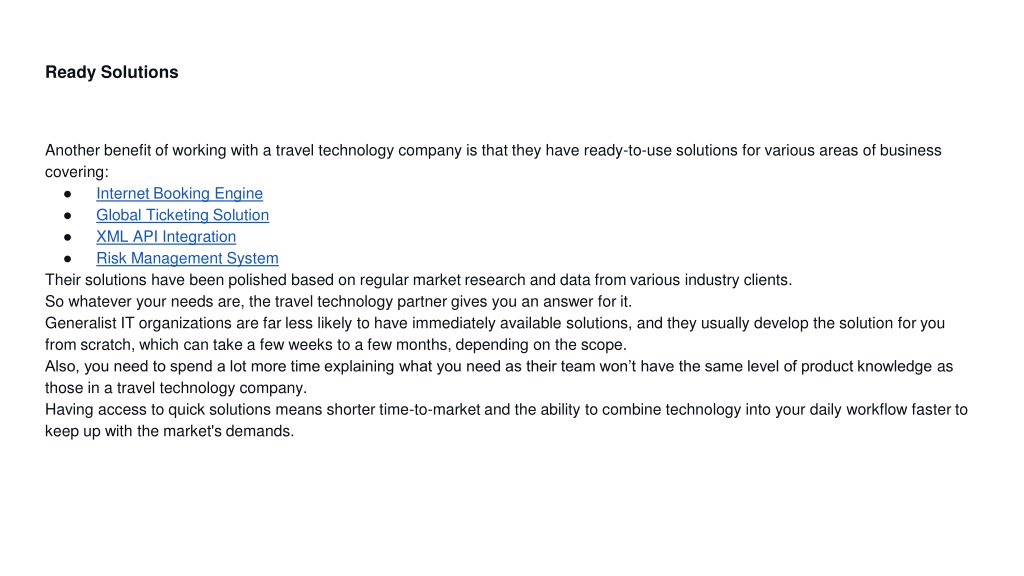 Ready Solutions

Another benefit of working with a travel technology company is that they have ready-to-use solutions for various areas of business covering:

• Internet Booking Engine
• Global Ticketing Solution
• XML API Integration
• Risk Management System

Their solutions have been polished based on regular market research and data from various industry clients.

So whatever your needs are, the travel technology partner gives you an answer for it.

Generalist IT organizations are far less likely to have immediately available solutions, and they usually develop the solution for you from scratch, which can take a few weeks to a few months, depending on the scope.

Also, you need to spend a lot more time explaining what you need as their team won't have the same level of product knowledge as those in a travel technology company.

Having access to quick solutions means shorter time-to-market and the ability to combine technology into your daily workflow faster to keep up with the market's demands.